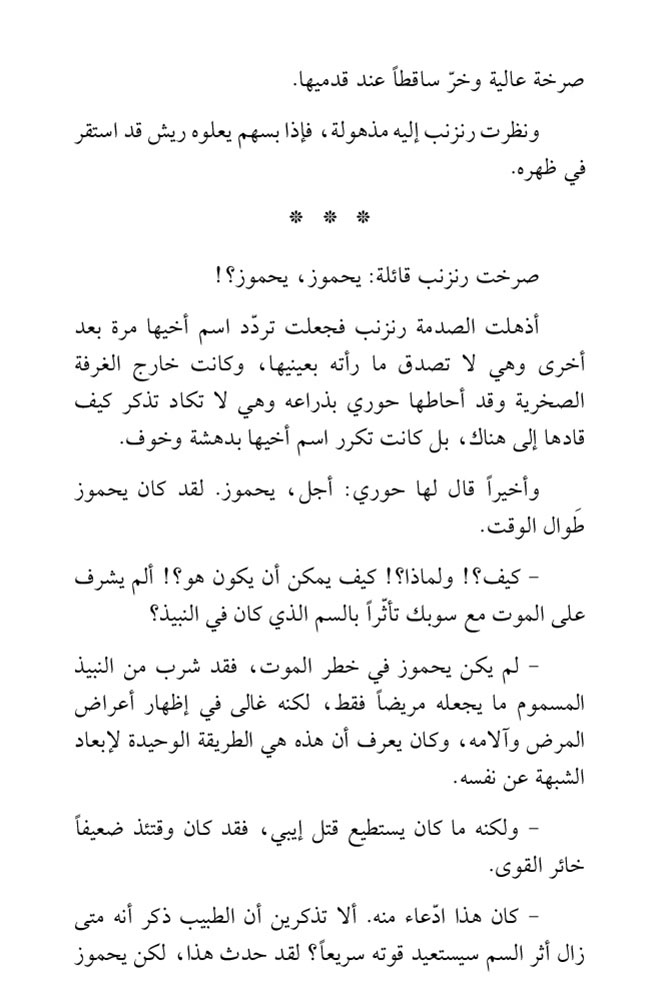 صرخة عالية وخرّ ساقطاً عند قدميها.

ونظرت رنزنب إليه مذهولة، فإذا بسهم يعلوه ريش قد استقر في ظهره.

* * *

صرخت رنزنب قائلة: يحموز، يحموز؟!

أذهلت الصدمة رنزنب فجعلت تردّد اسم أخيها مرة بعد أخرى وهي لا تصدق ما رأته بعينيها، وكانت خارج الغرفة الصخرية وقد أحاطها حوري بذراعه وهي لا تكاد تذكر كيف قادها إلى هناك، بل كانت تكرر اسم أخيها بدهشة وخوف.

وأخيراً قال لها حوري: أجل، يحموز. لقد كان يحموز طَوال الوقت.

- كيف؟! ولماذا؟! كيف يمكن أن يكون هو؟! ألم يشرف على الموت مع سوبك تأثّراً بالسم الذي كان في النبيذ؟

- لم يكن يحموز في خطر الموت، فقد شرب من النبيذ المسموم ما يجعله مريضاً فقط، لكنه غالى في إظهار أعراض المرض وآلامه، وكان يعرف أن هذه هي الطريقة الوحيدة لإبعاد الشبهة عن نفسه.

- ولكنه ما كان يستطيع قتل إيبي، فقد كان وقتئذ ضعيفاً خائر القوى.

- كان هذا ادّعاء منه. ألا تذكرين أن الطبيب ذكر أنه متى زال أثر السم سيستعيد قوته سريعاً؟ لقد حدث هذا، لكن يحموز